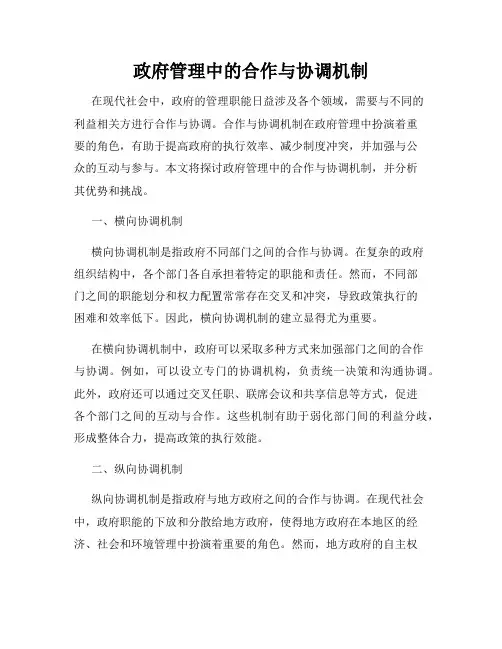 政府管理中的合作与协调机制

在现代社会中，政府的管理职能日益涉及各个领域，需要与不同的利益相关方进行合作与协调。合作与协调机制在政府管理中扮演着重要的角色，有助于提高政府的执行效率、减少制度冲突，并加强与公众的互动与参与。本文将探讨政府管理中的合作与协调机制，并分析其优势和挑战。

一、横向协调机制

横向协调机制是指政府不同部门之间的合作与协调。在复杂的政府组织结构中，各个部门各自承担着特定的职能和责任。然而，不同部门之间的职能划分和权力配置常常存在交叉和冲突，导致政策执行的困难和效率低下。因此，横向协调机制的建立显得尤为重要。

在横向协调机制中，政府可以采取多种方式来加强部门之间的合作与协调。例如，可以设立专门的协调机构，负责统一决策和沟通协调。此外，政府还可以通过交叉任职、联席会议和共享信息等方式，促进各个部门之间的互动与合作。这些机制有助于弱化部门间的利益分歧，形成整体合力，提高政策的执行效能。

二、纵向协调机制

纵向协调机制是指政府与地方政府之间的合作与协调。在现代社会中，政府职能的下放和分散给地方政府，使得地方政府在本地区的经济、社会和环境管理中扮演着重要的角色。然而，地方政府的自主权